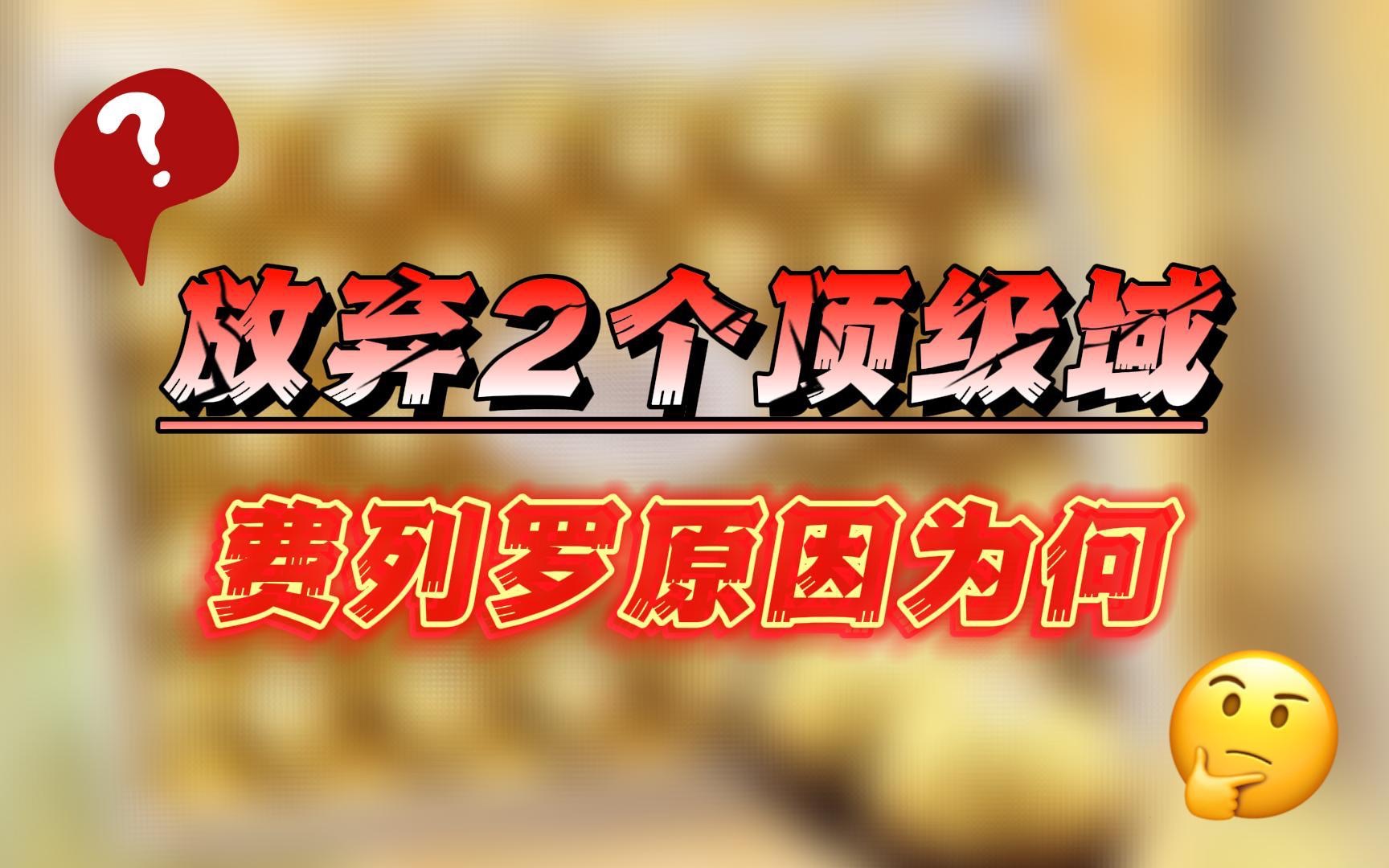 ?

放弃2个顶级域

费列罗原因为何